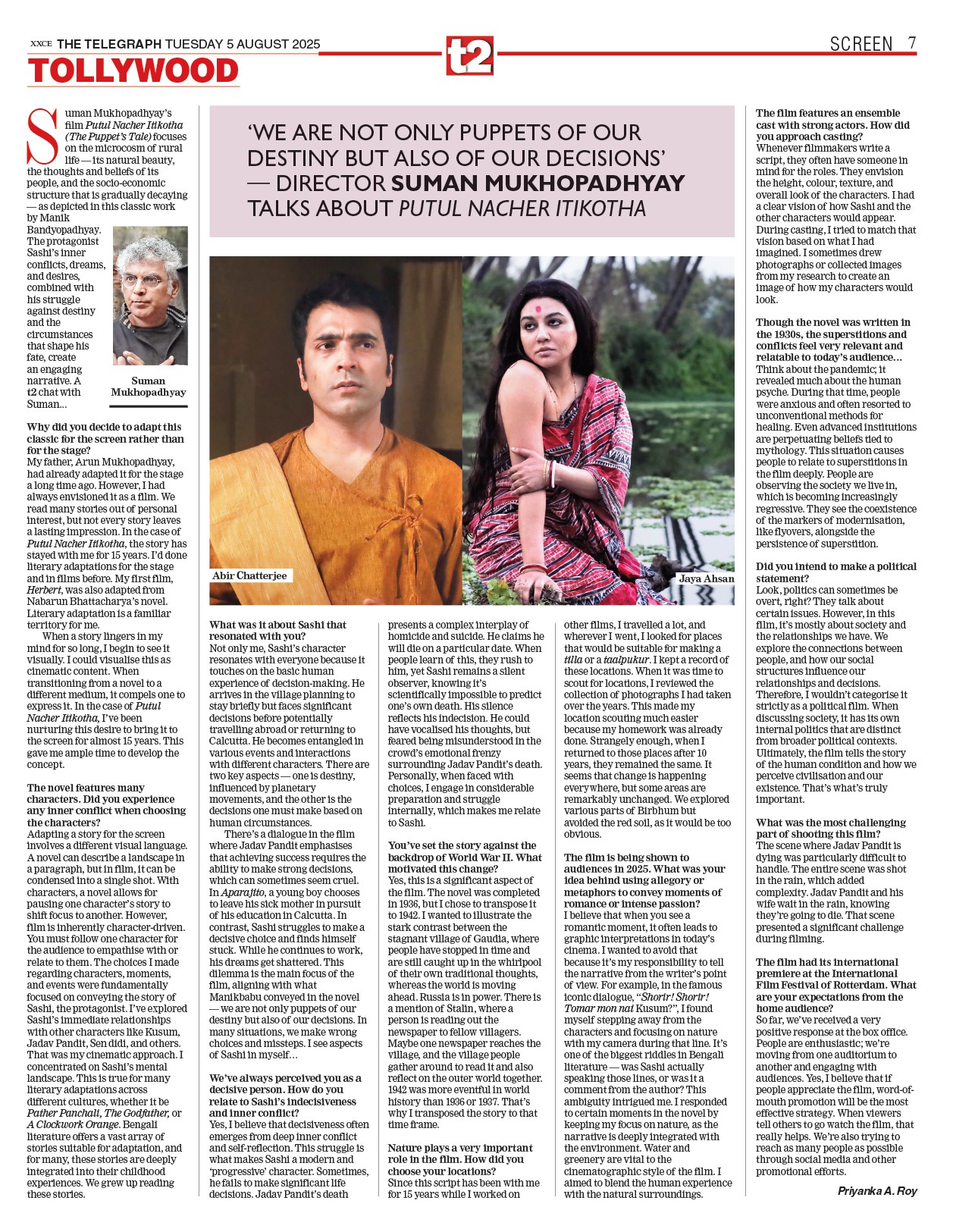 XXCE THE TELEGRAPH TUESDAY 5 AUGUST 2025

t2

SCREEN 7

TOLLYWOOD

'WE ARE NOT ONLY PUPPETS OF OUR DESTINY BUT ALSO OF OUR DECISIONS' — DIRECTOR SUMAN MUKHOPADHYAY TALKS ABOUT PUTUL NACHER ITIKOTHA

Suman Mukhopadhyay's film Putul Nacher Itikotha (The Puppet's Tale) focuses on the microcosm of rural life — its natural beauty, the thoughts and beliefs of its people, and the socio-economic structure that is gradually decaying — as depicted in this classic work by Manik Bandyopadhyay. The protagonist Sashi's inner conflicts, dreams, and desires, combined with his struggle against destiny and the circumstances that shape his fate, create an engaging narrative. A t2 chat with Suman...

Suman Mukhopadhyay

Why did you decide to adapt this classic for the screen rather than for the stage?
My father, Arun Mukhopadhyay, had already adapted it for the stage a long time ago. However, I had always envisioned it as a film. We read many stories out of personal interest, but not every story leaves a lasting impression. In the case of Putul Nacher Itikotha, the story has stayed with me for 15 years. I'd done literary adaptations for the stage and in films before. My first film, Herbert, was also adapted from Nabarun Bhattacharya's novel. Literary adaptation is a familiar territory for me.

When a story lingers in my mind for so long, I begin to see it visually. I could visualise this as cinematic content. When transitioning from a novel to a different medium, it compels one to express it. In the case of Putul Nacher Itikotha, I've been nurturing this desire to bring it to the screen for almost 15 years. This gave me ample time to develop the concept.

The novel features many characters. Did you experience any inner conflict when choosing the characters?
Adapting a story for the screen involves a different visual language. A novel can describe a landscape in a paragraph, but in film, it can be condensed into a single shot. With characters, a novel allows for pausing one character's story to shift focus to another. However, film is inherently character-driven. You must follow one character for the audience to empathise with or relate to them. The choices I made regarding characters, moments, and events were fundamentally focused on conveying the story of Sashi, the protagonist. I've explored Sashi's immediate relationships with other characters like Kusum, Jadav Pandit, Sen didi, and others. That was my cinematic approach. I concentrated on Sashi's mental landscape. This is true for many literary adaptations across different cultures, whether it be Pather Panchali, The Godfather, or A Clockwork Orange. Bengali literature offers a vast array of stories suitable for adaptation, and for many, these stories are deeply integrated into their childhood experiences. We grew up reading these stories.

Abir Chatterjee

Jaya Ahsan

What was it about Sashi that resonated with you?
Not only me, Sashi's character resonates with everyone because it touches on the basic human experience of decision-making. He arrives in the village planning to stay briefly but faces significant decisions before potentially travelling abroad or returning to Calcutta. He becomes entangled in various events and interactions with different characters. There are two key aspects — one is destiny, influenced by planetary movements, and the other is the decisions one must make based on human circumstances.

There's a dialogue in the film where Jadav Pandit emphasises that achieving success requires the ability to make strong decisions, which can sometimes seem cruel. In Aparajito, a young boy chooses to leave his sick mother in pursuit of his education in Calcutta. In contrast, Sashi struggles to make a decisive choice and finds himself stuck. While he continues to work, his dreams get shattered. This dilemma is the main focus of the film, aligning with what Manikbabu conveyed in the novel — we are not only puppets of our destiny but also of our decisions. In many situations, we make wrong choices and missteps. I see aspects of Sashi in myself...

We've always perceived you as a decisive person. How do you relate to Sashi's indecisiveness and inner conflict?
Yes, I believe that decisiveness often emerges from deep inner conflict and self-reflection. This struggle is what makes Sashi a modern and 'progressive' character. Sometimes, he fails to make significant life decisions. Jadav Pandit's death presents a complex interplay of homicide and suicide. He claims he will die on a particular date. When people learn of this, they rush to him, yet Sashi remains a silent observer, knowing it's scientifically impossible to predict one's own death. His silence reflects his indecision. He could have vocalised his thoughts, but feared being misunderstood in the crowd's emotional frenzy surrounding Jadav Pandit's death. Personally, when faced with choices, I engage in considerable preparation and struggle internally, which makes me relate to Sashi.

You've set the story against the backdrop of World War II. What motivated this change?
Yes, this is a significant aspect of the film. The novel was completed in 1936, but I chose to transpose it to 1942. I wanted to illustrate the stark contrast between the stagnant village of Gaudia, where people have stopped in time and are still caught up in the whirlpool of their own traditional thoughts, whereas the world is moving ahead. Russia is in power. There is a mention of Stalin, where a person is reading out the newspaper to fellow villagers. Maybe one newspaper reaches the village, and the village people gather around to read it and also reflect on the outer world together. 1942 was more eventful in world history than 1936 or 1937. That's why I transposed the story to that time frame.

Nature plays a very important role in the film. How did you choose your locations?
Since this script has been with me for 15 years while I worked on other films, I travelled a lot, and wherever I went, I looked for places that would be suitable for making a tilla or a taalpukur. I kept a record of these locations. When it was time to scout for locations, I reviewed the collection of photographs I had taken over the years. This made my location scouting much easier because my homework was already done. Strangely enough, when I returned to those places after 10 years, they remained the same. It seems that change is happening everywhere, but some areas are remarkably unchanged. We explored various parts of Birbhum but avoided the red soil, as it would be too obvious.

The film is being shown to audiences in 2025. What was your idea behind using allegory or metaphors to convey moments of romance or intense passion?
I believe that when you see a romantic moment, it often leads to graphic interpretations in today's cinema. I wanted to avoid that because it's my responsibility to tell the narrative from the writer's point of view. For example, in the famous iconic dialogue, "Shorir! Shorir! Tomar mon nai Kusum?", I found myself stepping away from the characters and focusing on nature with my camera during that line. It's one of the biggest riddles in Bengali literature — was Sashi actually speaking those lines, or was it a comment from the author? This ambiguity intrigued me. I responded to certain moments in the novel by keeping my focus on nature, as the narrative is deeply integrated with the environment. Water and greenery are vital to the cinematographic style of the film. I aimed to blend the human experience with the natural surroundings.

The film features an ensemble cast with strong actors. How did you approach casting?
Whenever filmmakers write a script, they often have someone in mind for the roles. They envision the height, colour, texture, and overall look of the characters. I had a clear vision of how Sashi and the other characters would appear. During casting, I tried to match that vision based on what I had imagined. I sometimes drew photographs or collected images from my research to create an image of how my characters would look.

Though the novel was written in the 1930s, the superstitions and conflicts feel very relevant and relatable to today's audience...
Think about the pandemic; it revealed much about the human psyche. During that time, people were anxious and often resorted to unconventional methods for healing. Even advanced institutions are perpetuating beliefs tied to mythology. This situation causes people to relate to superstitions in the film deeply. People are observing the society we live in, which is becoming increasingly regressive. They see the coexistence of the markers of modernisation, like flyovers, alongside the persistence of superstition.

Did you intend to make a political statement?
Look, politics can sometimes be overt, right? They talk about certain issues. However, in this film, it's mostly about society and the relationships we have. We explore the connections between people, and how our social structures influence our relationships and decisions. Therefore, I wouldn't categorise it strictly as a political film. When discussing society, it has its own internal politics that are distinct from broader political contexts. Ultimately, the film tells the story of the human condition and how we perceive civilisation and our existence. That's what's truly important.

What was the most challenging part of shooting this film?
The scene where Jadav Pandit is dying was particularly difficult to handle. The entire scene was shot in the rain, which added complexity. Jadav Pandit and his wife wait in the rain, knowing they're going to die. That scene presented a significant challenge during filming.

The film had its international premiere at the International Film Festival of Rotterdam. What are your expectations from the home audience?
So far, we've received a very positive response at the box office. People are enthusiastic; we're moving from one auditorium to another and engaging with audiences. Yes, I believe that if people appreciate the film, word-of-mouth promotion will be the most effective strategy. When viewers tell others to go watch the film, that really helps. We're also trying to reach as many people as possible through social media and other promotional efforts.

Priyanka A. Roy